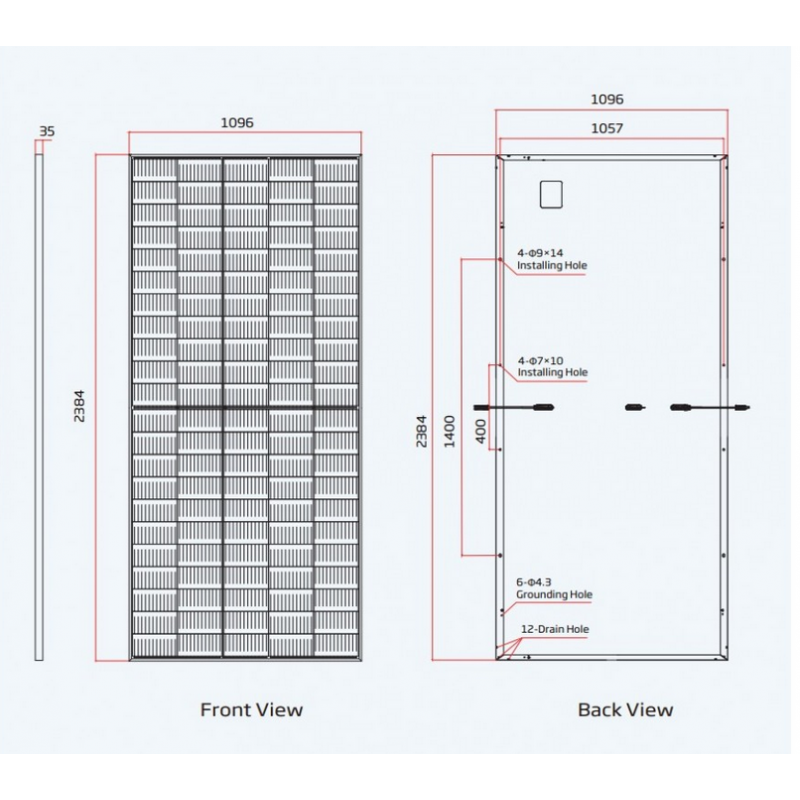 35

1096

2384

Front View

1096

1057

4-Φ9×14
Installing Hole

4-Φ7×10
Installing Hole

2384

1400

400

6-Φ4.3
Grounding Hole

12-Drain Hole

Back View